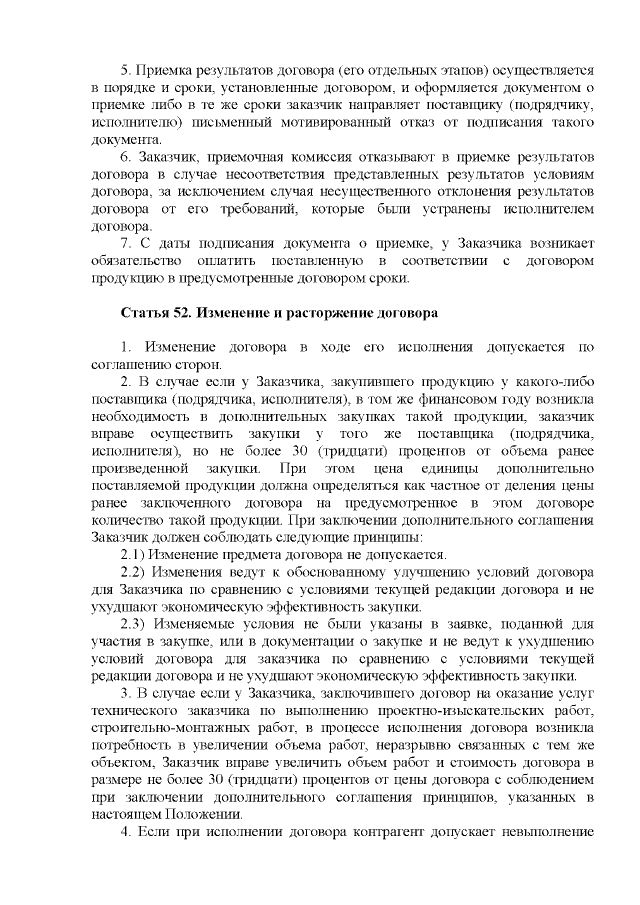 5. Приемка результатов договора (его отдельных этапов) осуществляется в порядке и сроки, установленные договором, и оформляется документом о приемке либо в те же сроки заказчик направляет поставщику (подрядчику, исполнителю) письменный мотивированный отказ от подписания такого документа.

6. Заказчик, приемочная комиссия отказывают в приемке результатов договора в случае несоответствия представленных результатов условиям договора, за исключением случая несущественного отклонения результатов договора от его требований, которые были устранены исполнителем договора.

7. С даты подписания документа о приемке, у Заказчика возникает обязательство оплатить поставленную в соответствии с договором продукцию в предусмотренные договором сроки.

Статья 52. Изменение и расторжение договора

1. Изменение договора в ходе его исполнения допускается по соглашению сторон.

2. В случае если у Заказчика, закупившего продукцию у какого-либо поставщика (подрядчика, исполнителя), в том же финансовом году возникла необходимость в дополнительных закупках такой продукции, заказчик вправе осуществить закупки у того же поставщика (подрядчика, исполнителя), но не более 30 (тридцати) процентов от объема ранее произведенной закупки. При этом цена единицы дополнительно поставляемой продукции должна определяться как частное от деления цены ранее заключенного договора на предусмотренное в этом договоре количество такой продукции. При заключении дополнительного соглашения Заказчик должен соблюдать следующие принципы:

2.1) Изменение предмета договора не допускается.

2.2) Изменения ведут к обоснованному улучшению условий договора для Заказчика по сравнению с условиями текущей редакции договора и не ухудшают экономическую эффективность закупки.

2.3) Изменяемые условия не были указаны в заявке, поданной для участия в закупке, или в документации о закупке и не ведут к ухудшению условий договора для заказчика по сравнению с условиями текущей редакции договора и не ухудшают экономическую эффективность закупки.

3. В случае если у Заказчика, заключившего договор на оказание услуг технического заказчика по выполнению проектно-изыскательских работ, строительно-монтажных работ, в процессе исполнения договора возникла потребность в увеличении объема работ, неразрывно связанных с тем же объектом, Заказчик вправе увеличить объем работ и стоимость договора в размере не более 30 (тридцати) процентов от цены договора с соблюдением при заключении дополнительного соглашения принципов, указанных в настоящем Положении.

4. Если при исполнении договора контрагент допускает невыполнение